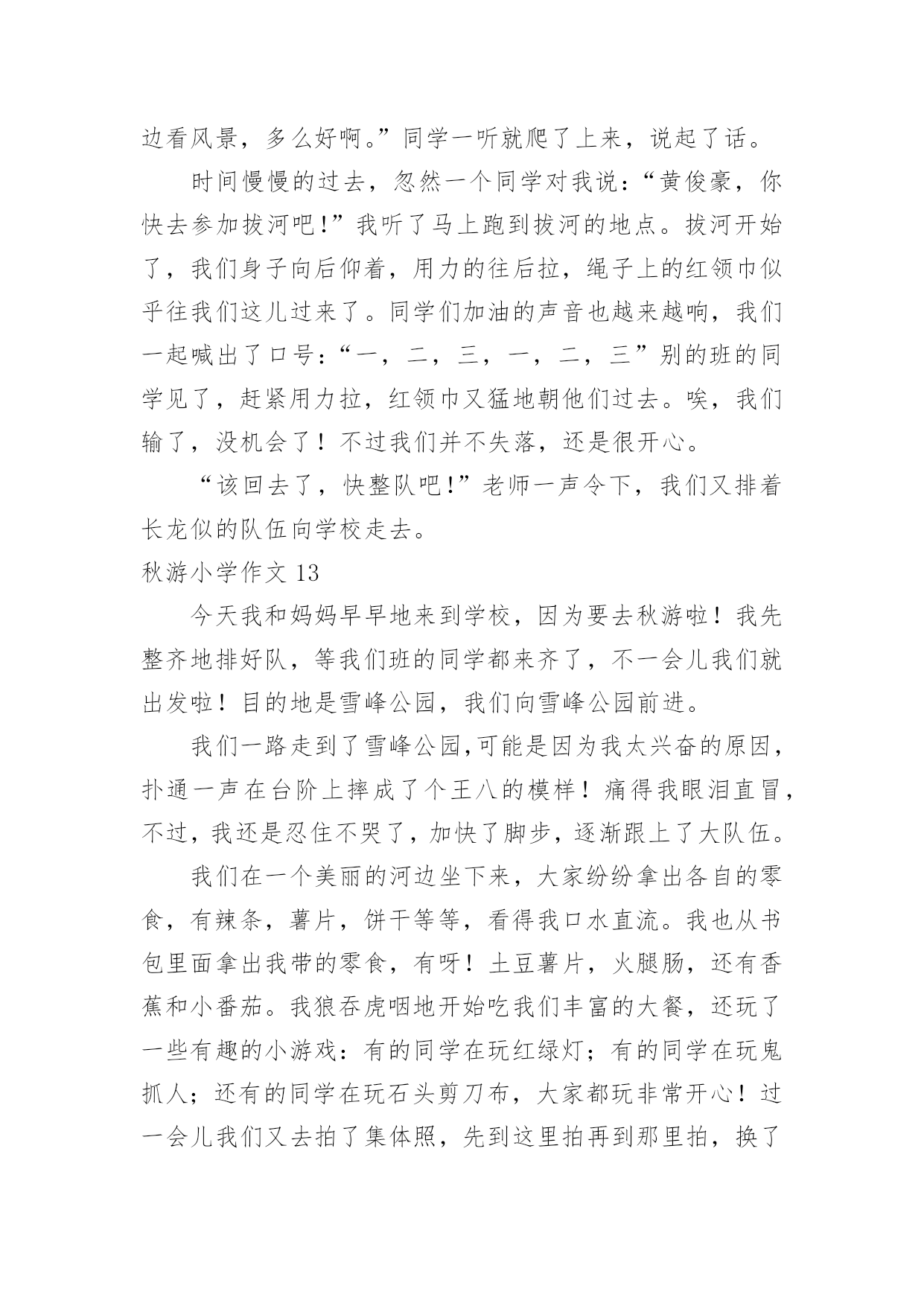 边看风景，多么好啊。”同学一听就爬了上来，说起了话。

时间慢慢的过去，忽然一个同学对我说：“黄俊豪，你快去参加拔河吧!”我听了马上跑到拔河的地点。拔河开始了，我们身子向后仰着，用力的往后拉，绳子上的红领巾似乎往我们这儿过来了。同学们加油的声音也越来越响，我们一起喊出了口号：“一，二，三，一，二，三”别的班的同学见了，赶紧用力拉，红领巾又猛地朝他们过去。唉，我们输了，没机会了！不过我们并不失落，还是很开心。

“该回去了，快整队吧!”老师一声令下，我们又排着长龙似的队伍向学校走去。

秋游小学作文 13

今天我和妈妈早早地来到学校，因为要去秋游啦！我先整齐地排好队，等我们班的同学都来齐了，不一会儿我们就出发啦！目的地是雪峰公园，我们向雪峰公园前进。

我们一路走到了雪峰公园,可能是因为我太兴奋的原因，扑通一声在台阶上摔成了个王八的模样！痛得我眼泪直冒，不过，我还是忍住不哭了，加快了脚步，逐渐跟上了大队伍。

我们在一个美丽的河边坐下来，大家纷纷拿出各自的零食，有辣条，薯片，饼干等等，看得我口水直流。我也从书包里面拿出我带的零食，有呀！土豆薯片，火腿肠，还有香蕉和小番茄。我狼吞虎咽地开始吃我们丰富的大餐，还玩了一些有趣的小游戏：有的同学在玩红绿灯；有的同学在玩鬼抓人；还有的同学在玩石头剪刀布，大家都玩非常开心！过一会儿我们又去拍了集体照，先到这里拍再到那里拍，换了